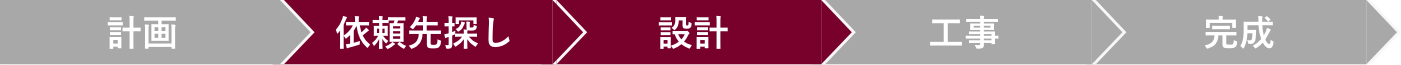 計画 依頼先探し 設計 工事 完成